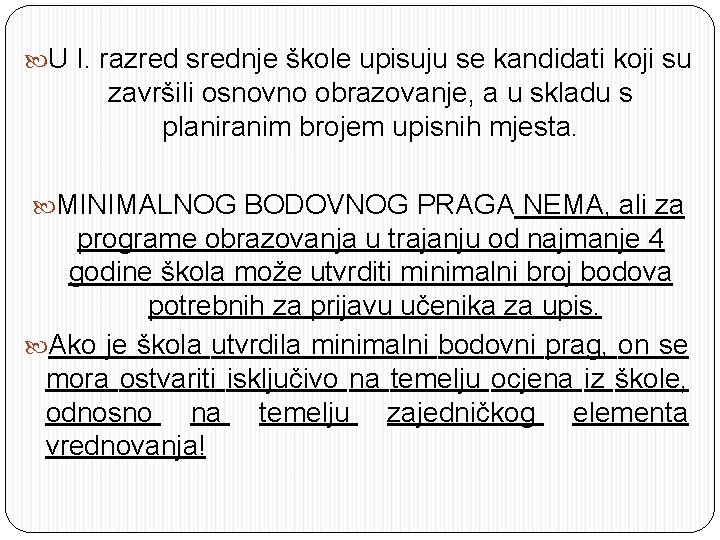 U I. razred srednje škole upisuju se kandidati koji su završili osnovno obrazovanje, a u skladu s planiranim brojem upisnih mjesta.

MINIMALNOG BODOVNOG PRAGA NEMA, ali za programe obrazovanja u trajanju od najmanje 4 godine škola može utvrditi minimalni broj bodova potrebnih za prijavu učenika za upis.

Ako je škola utvrdila minimalni bodovni prag, on se mora ostvariti isključivo na temelju ocjena iz škole, odnosno na temelju zajedničkog elementa vrednovanja!